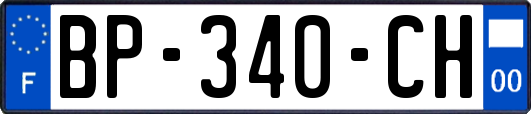 F
BP-340-CH
00